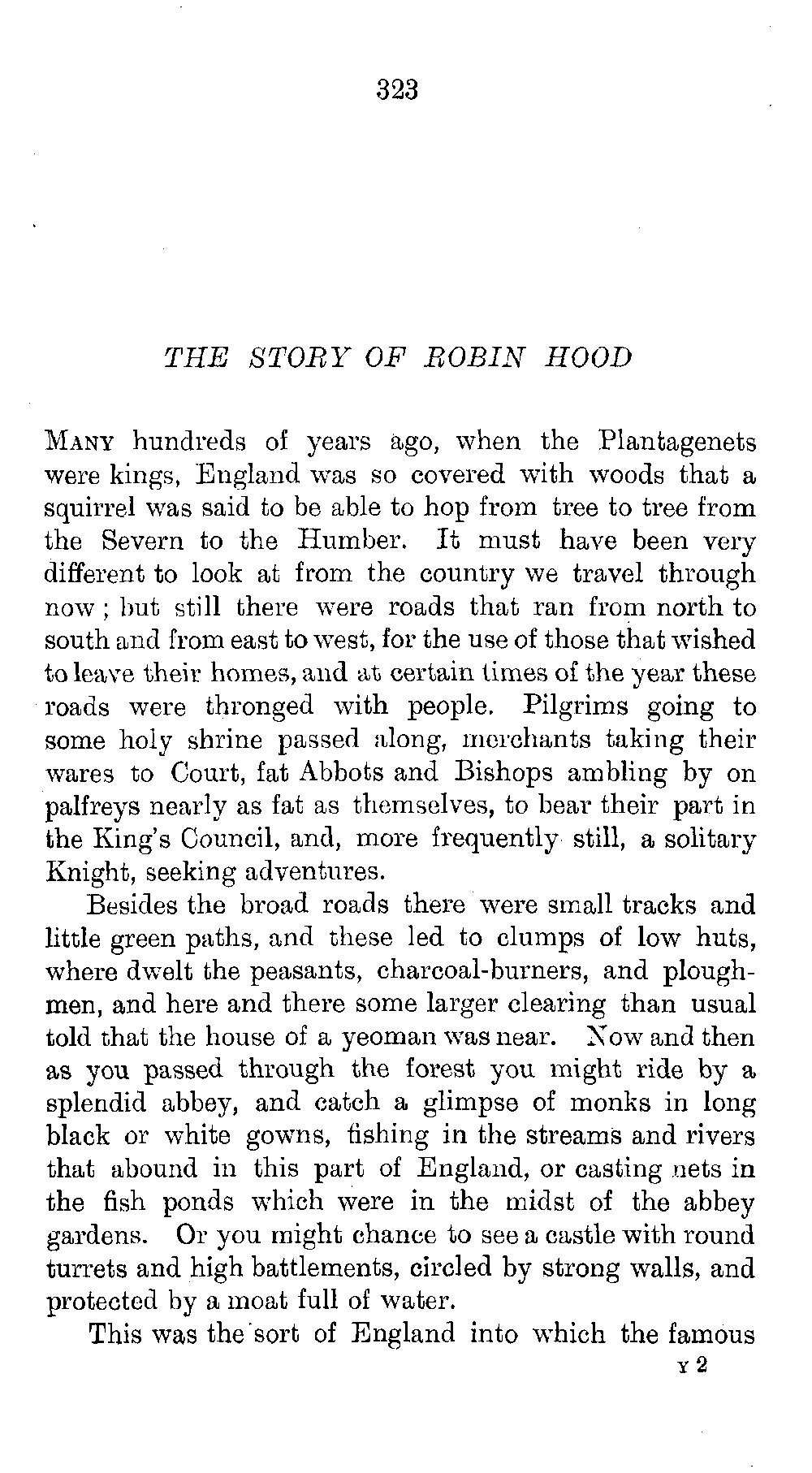 323

THE STORY OF ROBIN HOOD

MANY hundreds of years ago, when the Plantagenets were kings, England was so covered with woods that a squirrel was said to be able to hop from tree to tree from the Severn to the Humber. It must have been very different to look at from the country we travel through now; but still there were roads that ran from north to south and from east to west, for the use of those that wished to leave their homes, and at certain times of the year these roads were thronged with people. Pilgrims going to some holy shrine passed along, merchants taking their wares to Court, fat Abbots and Bishops ambling by on palfreys nearly as fat as themselves, to bear their part in the King's Council, and, more frequently still, a solitary Knight, seeking adventures.

Besides the broad roads there were small tracks and little green paths, and these led to clumps of low huts, where dwelt the peasants, charcoal-burners, and ploughmen, and here and there some larger clearing than usual told that the house of a yeoman was near. Now and then as you passed through the forest you might ride by a splendid abbey, and catch a glimpse of monks in long black or white gowns, fishing in the streams and rivers that abound in this part of England, or casting nets in the fish ponds which were in the midst of the abbey gardens. Or you might chance to see a castle with round turrets and high battlements, circled by strong walls, and protected by a moat full of water.

This was the sort of England into which the famous

Y 2